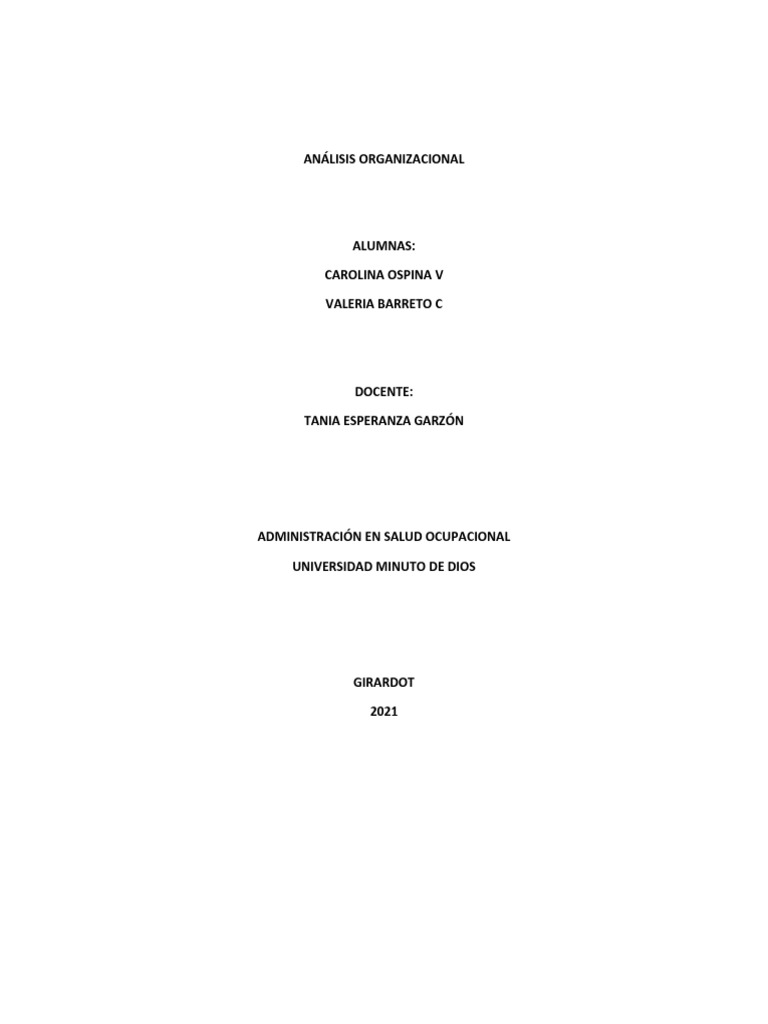 ANÁLISIS ORGANIZACIONAL

ALUMNAS:
CAROLINA OSPINA V
VALERIA BARRETO C

DOCENTE:
TANIA ESPERANZA GARZÓN

ADMINISTRACIÓN EN SALUD OCUPACIONAL
UNIVERSIDAD MINUTO DE DIOS

GIRARDOT
2021